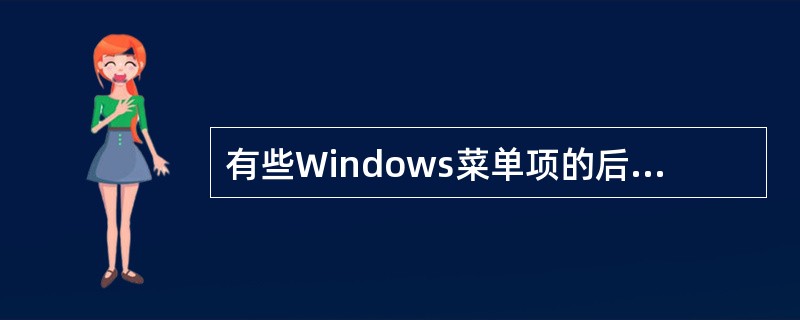 有些Windows菜单项的后...